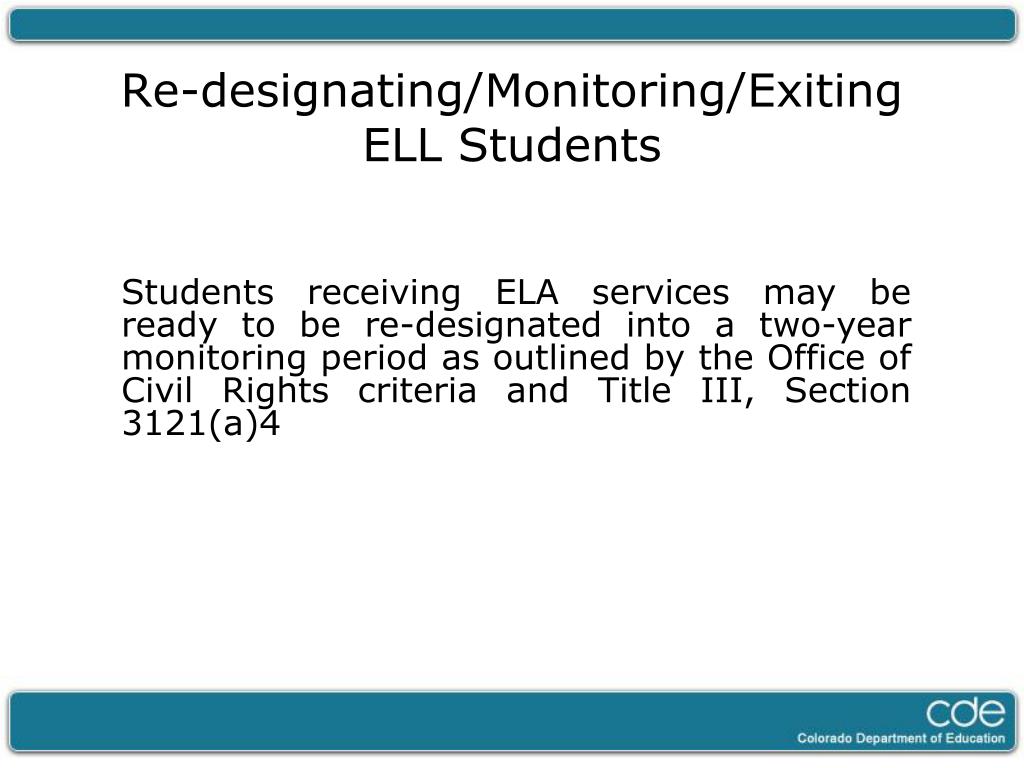 Re-designating/Monitoring/Exiting ELL Students

Students receiving ELA services may be ready to be re-designated into a two-year monitoring period as outlined by the Office of Civil Rights criteria and Title III, Section 3121(a)4

cde
Colorado Department of Education